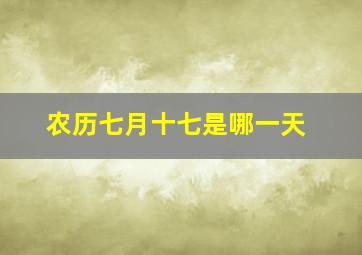 农历七月十七是哪一天